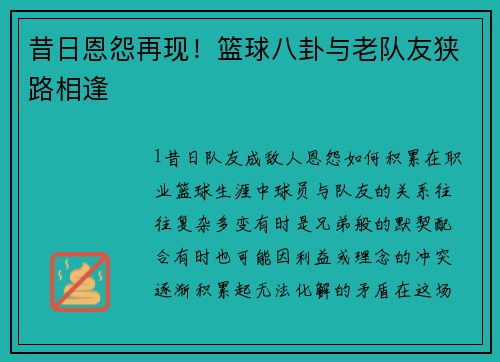 昔日恩怨再现！篮球八卦与老队友狭路相逢

1昔日队友成敌人恩怨如何积累在职业篮球生涯中球员与队友的关系往往复杂多变有时是兄弟般的默契配合有时也可能因利益或理念的冲突逐渐积累起无法化解的矛盾在这场